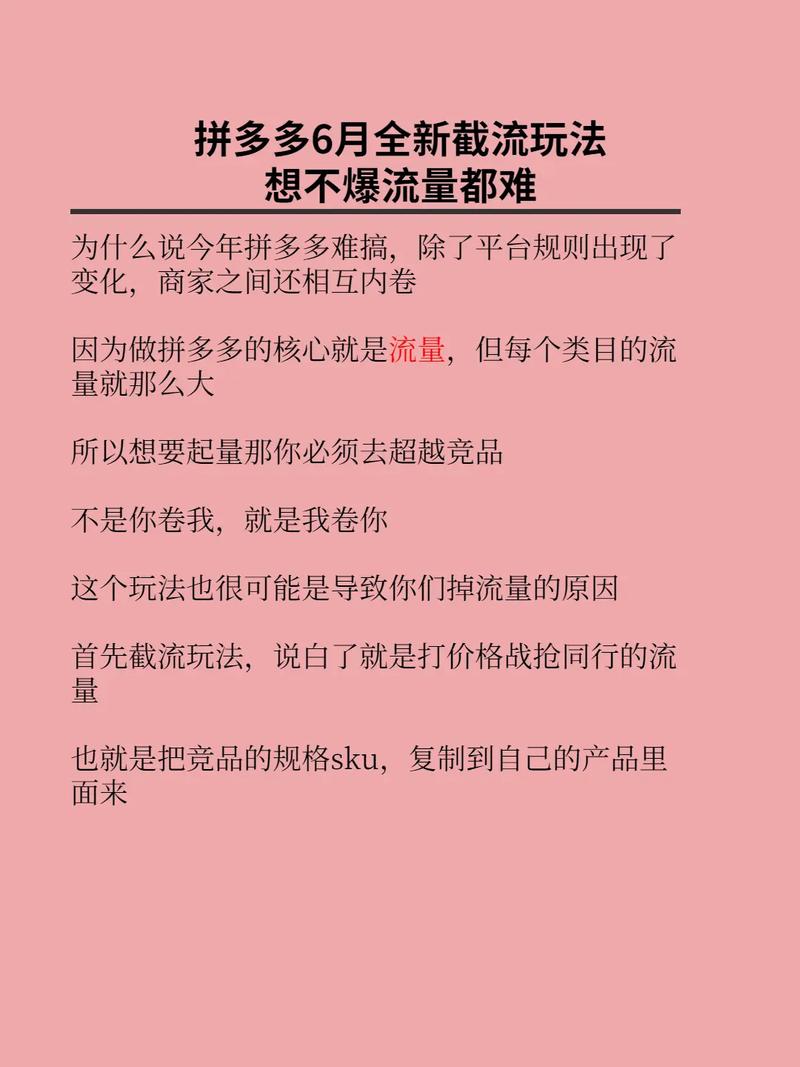 拼多多6月全新截流玩法
想不爆流量都难

为什么说今年拼多多难搞，除了平台规则出现了变化，商家之间还相互内卷

因为做拼多多的核心就是流量，但每个类目的流量就那么大

所以想要起量那你必须去超越竞品

不是你卷我，就是我卷你

这个玩法也很可能是导致你们掉流量的原因

首先截流玩法，说白了就是打价格战抢同行的流量

也就是把竞品的规格sku，复制到自己的产品里面来